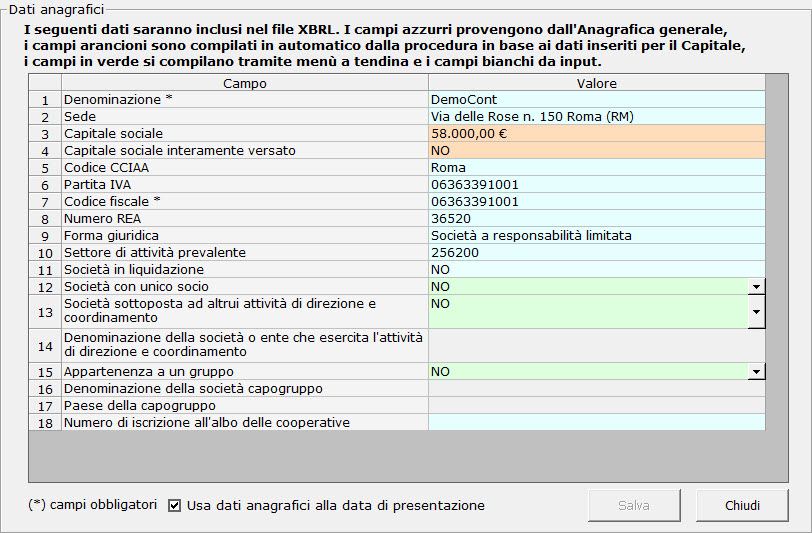 Dati anagrafici

I seguenti dati saranno inclusi nel file XBRL. I campi azzurri provengono dall'Anagrafica generale, i campi arancioni sono compilati in automatico dalla procedura in base ai dati inseriti per il Capitale, i campi in verde si compilano tramite menù a tendina e i campi bianchi da input.

| | Campo | Valore |
|---|---|---|
| 1 | Denominazione * | DemoCont |
| 2 | Sede | Via delle Rose n. 150 Roma (RM) |
| 3 | Capitale sociale | 58.000,00 € |
| 4 | Capitale sociale interamente versato | NO |
| 5 | Codice CCIAA | Roma |
| 6 | Partita IVA | 06363391001 |
| 7 | Codice fiscale * | 06363391001 |
| 8 | Numero REA | 36520 |
| 9 | Forma giuridica | Società a responsabilità limitata |
| 10 | Settore di attività prevalente | 256200 |
| 11 | Società in liquidazione | NO |
| 12 | Società con unico socio | NO |
| 13 | Società sottoposta ad altrui attività di direzione e coordinamento | NO |
| 14 | Denominazione della società o ente che esercita l'attività di direzione e coordinamento | |
| 15 | Appartenenza a un gruppo | NO |
| 16 | Denominazione della società capogruppo | |
| 17 | Paese della capogruppo | |
| 18 | Numero di iscrizione all'albo delle cooperative | |

(*) campi obbligatori

Usa dati anagrafici alla data di presentazione

Salva

Chiudi